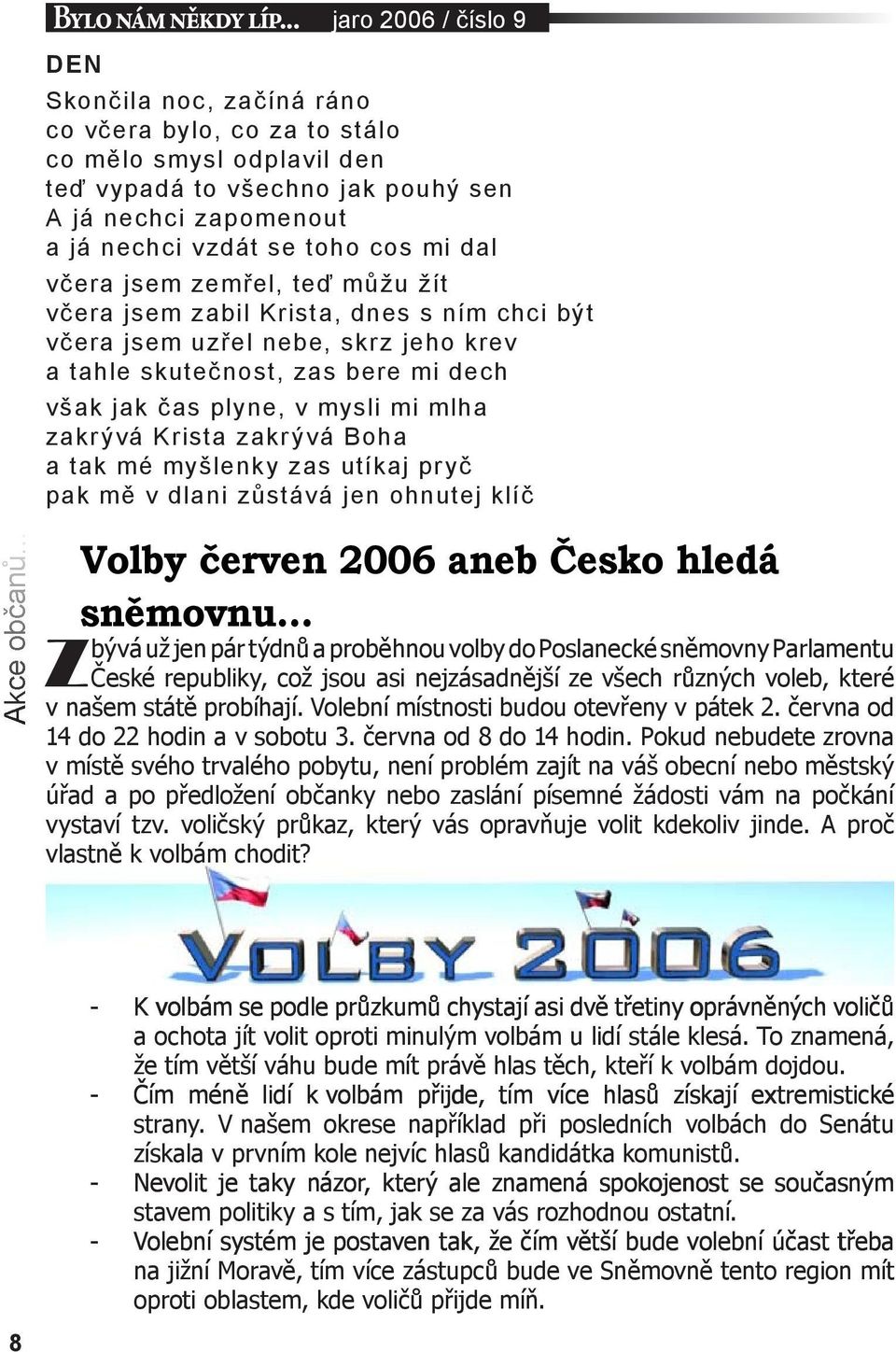 BYLO NÁM NĚKDY LÍP... jaro 2006 / číslo 9

DEN

Skončila noc, začíná ráno
co včera bylo, co za to stálo
co mělo smysl odplavil den
teď vypadá to všechno jak pouhý sen
A já nechci zapomenout
a já nechci vzdát se toho cos mi dal

včera jsem zemřel, teď můžu žít
včera jsem zabil Krista, dnes s ním chci být
včera jsem uzřel nebe, skrz jeho krev
a tahle skutečnost, zas bere mi dech

však jak čas plyne, v mysli mi mlha
zakrývá Krista zakrývá Boha
a tak mé myšlenky zas utíkaj pryč
pak mě v dlani zůstává jen ohnutej klíč

Akce občanů...

Volby červen 2006 aneb Česko hledá sněmovnu...

Zbývá už jen pár týdnů a proběhnou volby do Poslanecké sněmovny Parlamentu České republiky, což jsou asi nejzásadnější ze všech různých voleb, které v našem státě probíhají. Volební místnosti budou otevřeny v pátek 2. června od 14 do 22 hodin a v sobotu 3. června od 8 do 14 hodin. Pokud nebudete zrovna v místě svého trvalého pobytu, není problém zajít na váš obecní nebo městský úřad a po předložení občanky nebo zaslání písemné žádosti vám na počkání vystaví tzv. voličský průkaz, který vás opravňuje volit kdekoliv jinde. A proč vlastně k volbám chodit?

VOLBY 2006

- K volbám se podle průzkumů chystají asi dvě třetiny oprávněných voličů a ochota jít volit oproti minulým volbám u lidí stále klesá. To znamená, že tím větší váhu bude mít právě hlas těch, kteří k volbám dojdou.
- Čím méně lidí k volbám přijde, tím více hlasů získají extremistické strany. V našem okrese například při posledních volbách do Senátu získala v prvním kole nejvíc hlasů kandidátka komunistů.
- Nevolit je taky názor, který ale znamená spokojenost se současným stavem politiky a s tím, jak se za vás rozhodnou ostatní.
- Volební systém je postaven tak, že čím větší bude volební účast třeba na jižní Moravě, tím více zástupců bude ve Sněmovně tento region mít oproti oblastem, kde voličů přijde míň.

8